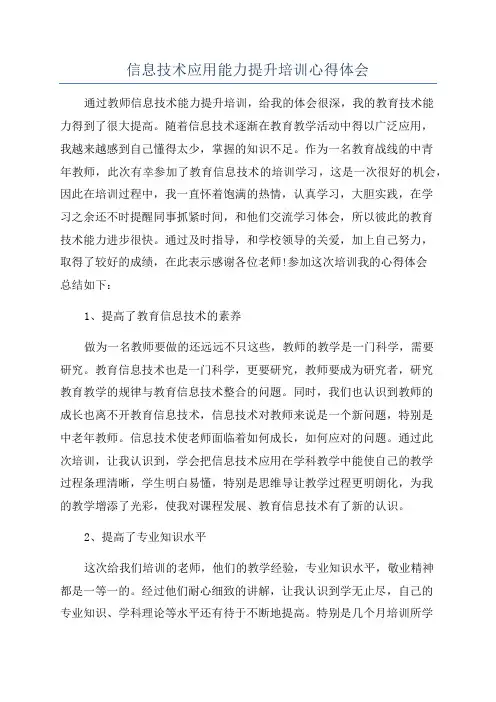 信息技术应用能力提升培训心得体会

通过教师信息技术能力提升培训，给我的体会很深，我的教育技术能力得到了很大提高。随着信息技术逐渐在教育教学活动中得以广泛应用，我越来越感到自己懂得太少，掌握的知识不足。作为一名教育战线的中青年教师，此次有幸参加了教育信息技术的培训学习，这是一次很好的机会，因此在培训过程中，我一直怀着饱满的热情，认真学习，大胆实践，在学习之余还不时提醒同事抓紧时间，和他们交流学习体会，所以彼此的教育技术能力进步很快。通过及时指导，和学校领导的关爱，加上自己努力，取得了较好的成绩，在此表示感谢各位老师!参加这次培训我的心得体会总结如下：

1、提高了教育信息技术的素养

做为一名教师要做的还远远不只这些，教师的教学是一门科学，需要研究。教育信息技术也是一门科学，更要研究，教师要成为研究者，研究教育教学的规律与教育信息技术整合的问题。同时，我们也认识到教师的成长也离不开教育信息技术，信息技术对教师来说是一个新问题，特别是中老年教师。信息技术使老师面临着如何成长，如何应对的问题。通过此次培训，让我认识到，学会把信息技术应用在学科教学中能使自己的教学过程条理清晰，学生明白易懂，特别是思维导让教学过程更明朗化，为我的教学增添了光彩，使我对课程发展、教育信息技术有了新的认识。

2、提高了专业知识水平

这次给我们培训的老师，他们的教学经验，专业知识水平，敬业精神都是一等一的。经过他们耐心细致的讲解，让我认识到学无止尽，自己的专业知识、学科理论等水平还有待于不断地提高。特别是几个月培训所学